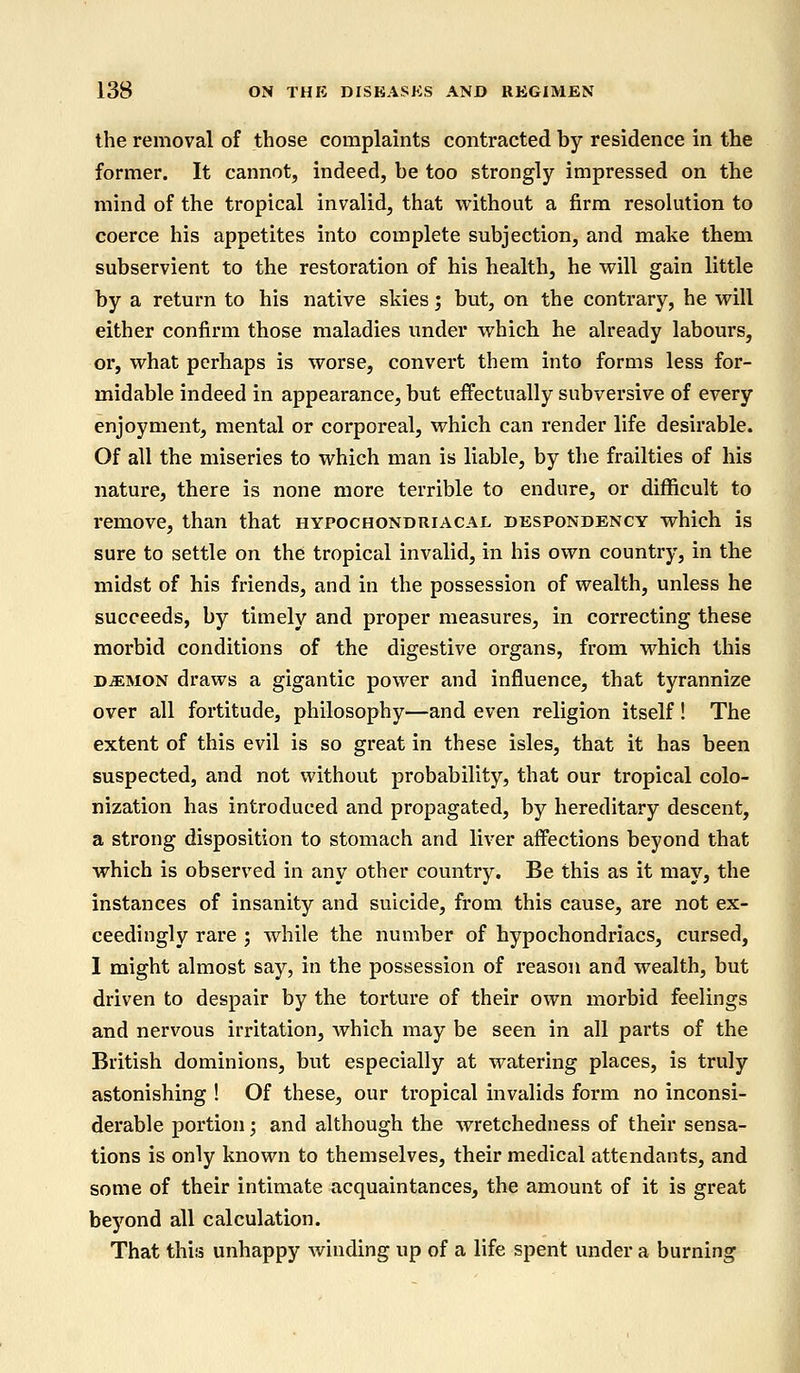 138 ON THE DISEASES AND REGIMEN

the removal of those complaints contracted by residence in the former. It cannot, indeed, be too strongly impressed on the mind of the tropical invalid, that without a firm resolution to coerce his appetites into complete subjection, and make them subservient to the restoration of his health, he will gain little by a return to his native skies; but, on the contrary, he will either confirm those maladies under which he already labours, or, what perhaps is worse, convert them into forms less formidable indeed in appearance, but effectually subversive of every enjoyment, mental or corporeal, which can render life desirable. Of all the miseries to which man is liable, by the frailties of his nature, there is none more terrible to endure, or difficult to remove, than that HYPOCHONDRIACAL DESPONDENCY which is sure to settle on the tropical invalid, in his own country, in the midst of his friends, and in the possession of wealth, unless he succeeds, by timely and proper measures, in correcting these morbid conditions of the digestive organs, from which this DÆMON draws a gigantic power and influence, that tyrannize over all fortitude, philosophy—and even religion itself! The extent of this evil is so great in these isles, that it has been suspected, and not without probability, that our tropical colonization has introduced and propagated, by hereditary descent, a strong disposition to stomach and liver affections beyond that which is observed in any other country. Be this as it may, the instances of insanity and suicide, from this cause, are not exceedingly rare; while the number of hypochondriacs, cursed, I might almost say, in the possession of reason and wealth, but driven to despair by the torture of their own morbid feelings and nervous irritation, which may be seen in all parts of the British dominions, but especially at watering places, is truly astonishing! Of these, our tropical invalids form no inconsiderable portion; and although the wretchedness of their sensations is only known to themselves, their medical attendants, and some of their intimate acquaintances, the amount of it is great beyond all calculation.

That this unhappy winding up of a life spent under a burning